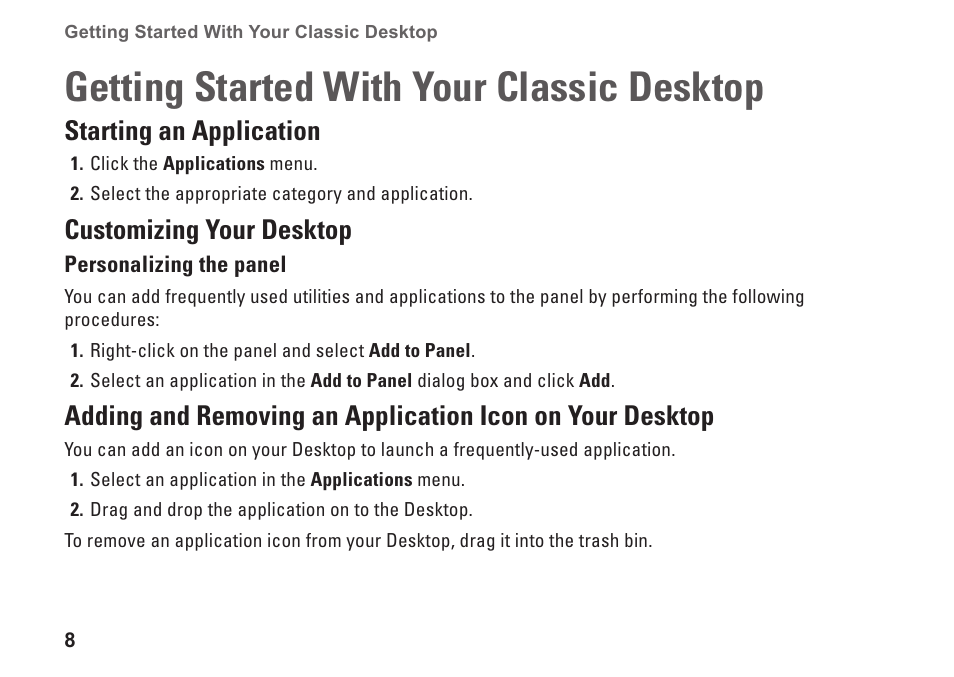 Getting Started With Your Classic Desktop

Getting Started With Your Classic Desktop

Starting an Application

1. Click the Applications menu.

2. Select the appropriate category and application.

Customizing Your Desktop

Personalizing the panel

You can add frequently used utilities and applications to the panel by performing the following procedures:

1. Right-click on the panel and select Add to Panel.

2. Select an application in the Add to Panel dialog box and click Add.

Adding and Removing an Application Icon on Your Desktop

You can add an icon on your Desktop to launch a frequently-used application.

1. Select an application in the Applications menu.

2. Drag and drop the application on to the Desktop.

To remove an application icon from your Desktop, drag it into the trash bin.

8